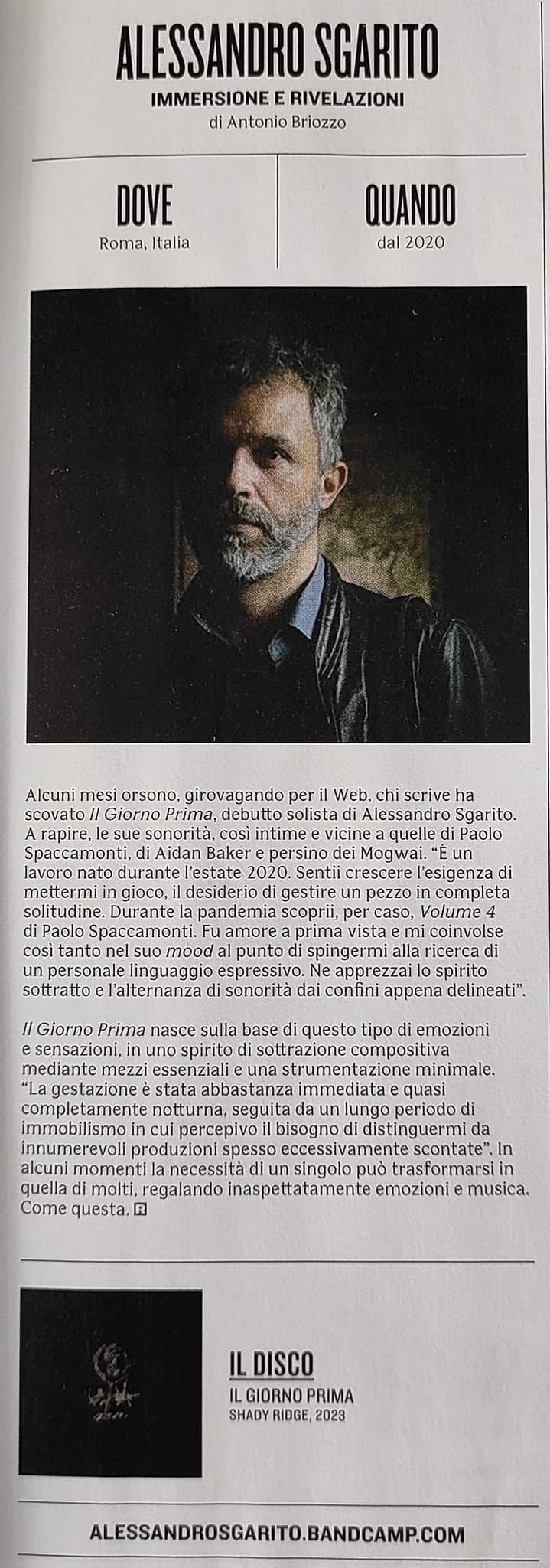 ALESSANDRO SGARITO

IMMERSIONE E RIVELAZIONI

di Antonio Briozzo

DOVE
Roma, Italia

QUANDO
dal 2020

Alcuni mesi orsono, girovagando per il Web, chi scrive ha scovato Il Giorno Prima, debutto solista di Alessandro Sgarito. A rapire, le sue sonorità, così intime e vicine a quelle di Paolo Spaccamonti, di Aidan Baker e persino dei Mogwai. "È un lavoro nato durante l'estate 2020. Sentii crescere l'esigenza di mettermi in gioco, il desiderio di gestire un pezzo in completa solitudine. Durante la pandemia scoprii, per caso, Volume 4 di Paolo Spaccamonti. Fu amore a prima vista e mi coinvolse così tanto nel suo mood al punto di spingermi alla ricerca di un personale linguaggio espressivo. Ne apprezzai lo spirito sottratto e l'alternanza di sonorità dai confini appena delineati".

Il Giorno Prima nasce sulla base di questo tipo di emozioni e sensazioni, in uno spirito di sottrazione compositiva mediante mezzi essenziali e una strumentazione minimale. "La gestazione è stata abbastanza immediata e quasi completamente notturna, seguita da un lungo periodo di immobilismo in cui percepivo il bisogno di distinguermi da innumerevoli produzioni spesso eccessivamente scontate". In alcuni momenti la necessità di un singolo può trasformarsi in quella di molti, regalando inaspettatamente emozioni e musica. Come questa.

IL DISCO
IL GIORNO PRIMA
SHADY RIDGE, 2023

ALESSANDROSGARITO.BANDCAMP.COM